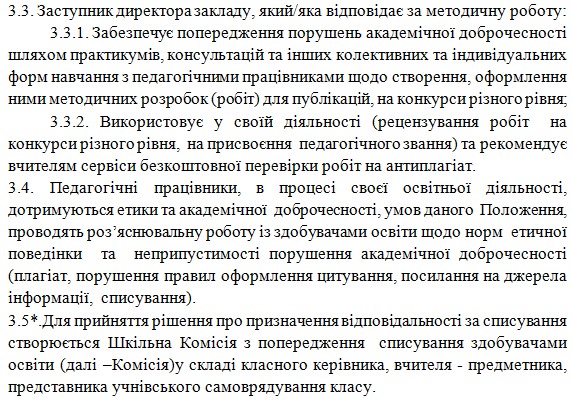 3.3. Заступник директора закладу, який/яка відповідає за методичну роботу:

3.3.1. Забезпечує попередження порушень академічної доброчесності шляхом практикумів, консультацій та інших колективних та індивідуальних форм навчання з педагогічними працівниками щодо створення, оформлення ними методичних розробок (робіт) для публікацій, на конкурси різного рівня;

3.3.2. Використовує у своїй діяльності (рецензування робіт на конкурси різного рівня, на присвоєння педагогічного звання) та рекомендує вчителям сервіси безкоштовної перевірки робіт на антиплагіат.

3.4. Педагогічні працівники, в процесі своєї освітньої діяльності, дотримуються етики та академічної доброчесності, умов даного Положення, проводять роз'яснювальну роботу із здобувачами освіти щодо норм етичної поведінки та неприпустимості порушення академічної доброчесності (плагіат, порушення правил оформлення цитування, посилання на джерела інформації, списування).

3.5*.Для прийняття рішення про призначення відповідальності за списування створюється Шкільна Комісія з попередження списування здобувачами освіти (далі –Комісія)у складі класного керівника, вчителя - предметника, представника учнівського самоврядування класу.